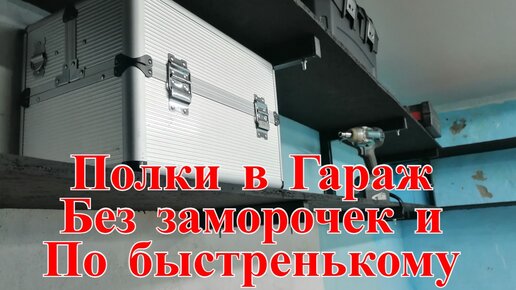 Полки в Гараж
Без заморочек и
По быстренькому